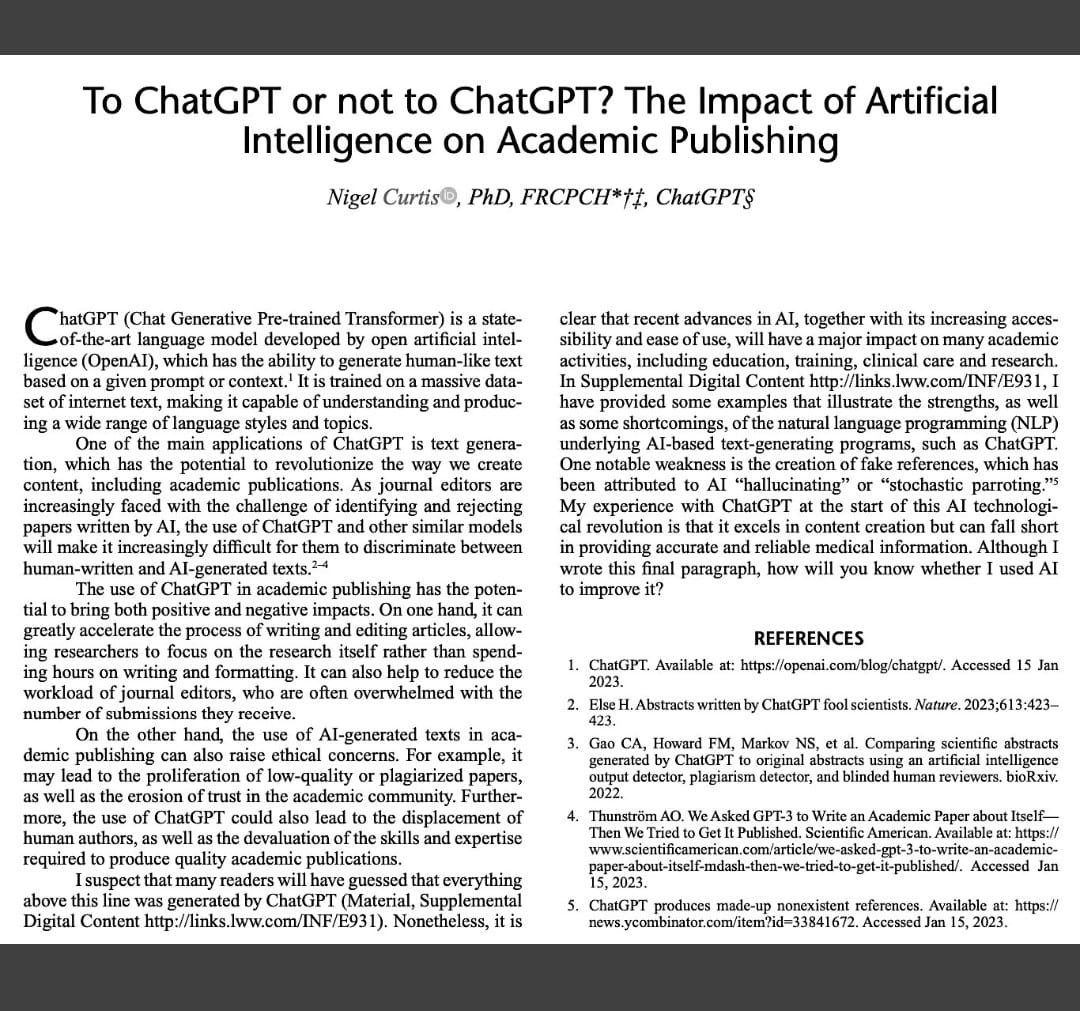 To ChatGPT or not to ChatGPT? The Impact of Artificial Intelligence on Academic Publishing

Nigel Curtis, PhD, FRCPCH*†‡, ChatGPT§

ChatGPT (Chat Generative Pre-trained Transformer) is a state-of-the-art language model developed by open artificial intelligence (OpenAI), which has the ability to generate human-like text based on a given prompt or context.$^1$ It is trained on a massive dataset of internet text, making it capable of understanding and producing a wide range of language styles and topics.

One of the main applications of ChatGPT is text generation, which has the potential to revolutionize the way we create content, including academic publications. As journal editors are increasingly faced with the challenge of identifying and rejecting papers written by AI, the use of ChatGPT and other similar models will make it increasingly difficult for them to discriminate between human-written and AI-generated texts.$^{2-4}$

The use of ChatGPT in academic publishing has the potential to bring both positive and negative impacts. On one hand, it can greatly accelerate the process of writing and editing articles, allowing researchers to focus on the research itself rather than spending hours on writing and formatting. It can also help to reduce the workload of journal editors, who are often overwhelmed with the number of submissions they receive.

On the other hand, the use of AI-generated texts in academic publishing can also raise ethical concerns. For example, it may lead to the proliferation of low-quality or plagiarized papers, as well as the erosion of trust in the academic community. Furthermore, the use of ChatGPT could also lead to the displacement of human authors, as well as the devaluation of the skills and expertise required to produce quality academic publications.

I suspect that many readers will have guessed that everything above this line was generated by ChatGPT (Material, Supplemental Digital Content http://links.lww.com/INF/E931). Nonetheless, it is clear that recent advances in AI, together with its increasing accessibility and ease of use, will have a major impact on many academic activities, including education, training, clinical care and research. In Supplemental Digital Content http://links.lww.com/INF/E931, I have provided some examples that illustrate the strengths, as well as some shortcomings, of the natural language programming (NLP) underlying AI-based text-generating programs, such as ChatGPT. One notable weakness is the creation of fake references, which has been attributed to AI "hallucinating" or "stochastic parroting."$^5$ My experience with ChatGPT at the start of this AI technological revolution is that it excels in content creation but can fall short in providing accurate and reliable medical information. Although I wrote this final paragraph, how will you know whether I used AI to improve it?

REFERENCES

1. ChatGPT. Available at: https://openai.com/blog/chatgpt/. Accessed 15 Jan 2023.
2. Else H. Abstracts written by ChatGPT fool scientists. Nature. 2023;613:423–423.
3. Gao CA, Howard FM, Markov NS, et al. Comparing scientific abstracts generated by ChatGPT to original abstracts using an artificial intelligence output detector, plagiarism detector, and blinded human reviewers. bioRxiv. 2022.
4. Thunström AO. We Asked GPT-3 to Write an Academic Paper about Itself—Then We Tried to Get It Published. Scientific American. Available at: https://www.scientificamerican.com/article/we-asked-gpt-3-to-write-an-academic-paper-about-itself-mdash-then-we-tried-to-get-it-published/. Accessed Jan 15, 2023.
5. ChatGPT produces made-up nonexistent references. Available at: https://news.ycombinator.com/item?id=33841672. Accessed Jan 15, 2023.